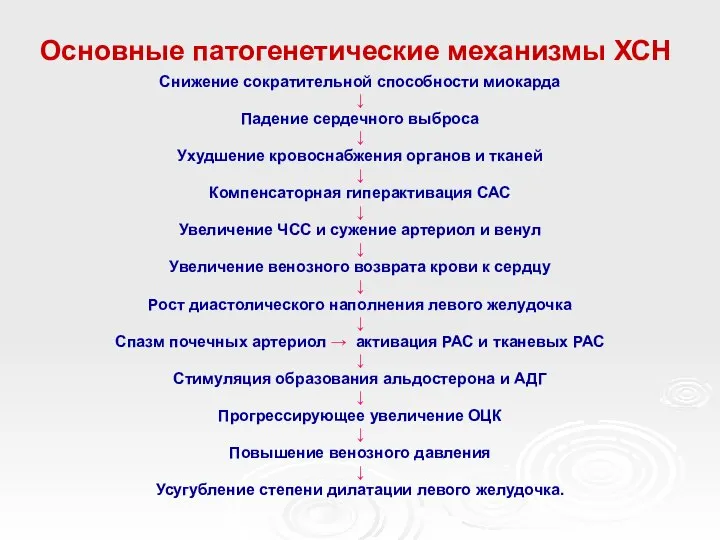 Основные патогенетические механизмы ХСН

Снижение сократительной способности миокарда
↓
Падение сердечного выброса
↓
Ухудшение кровоснабжения органов и тканей
↓
Компенсаторная гиперактивация САС
↓
Увеличение ЧСС и сужение артериол и венул
↓
Увеличение венозного возврата крови к сердцу
↓
Рост диастолического наполнения левого желудочка
↓
Спазм почечных артериол → активация РАС и тканевых РАС
↓
Стимуляция образования альдостерона и АДГ
↓
Прогрессирующее увеличение ОЦК
↓
Повышение венозного давления
↓
Усугубление степени дилатации левого желудочка.